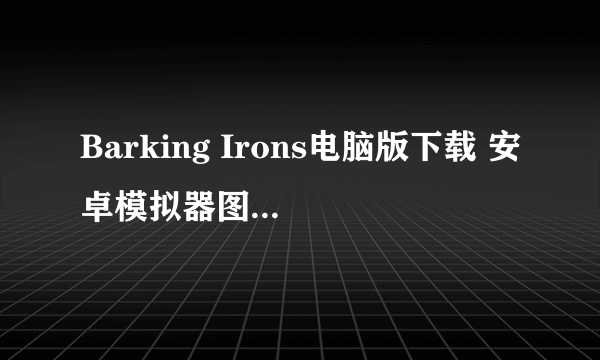 Barking Irons电脑版下载 安卓模拟器图...